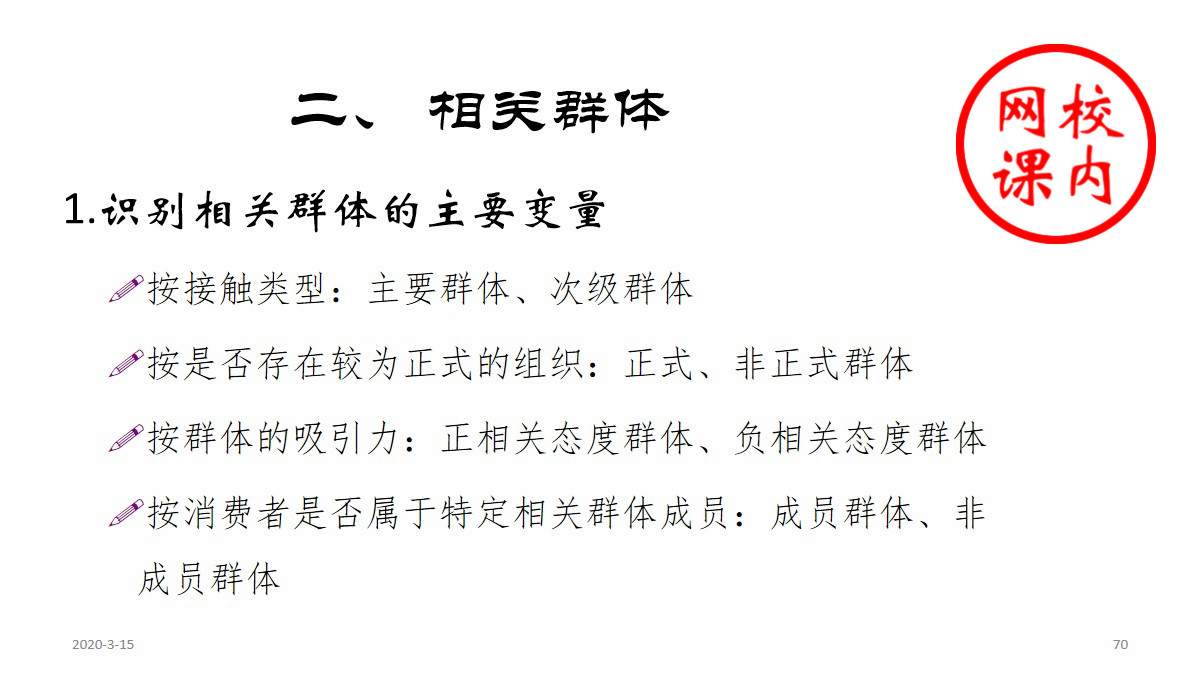 二、相关群体

1.识别相关群体的主要变量

按接触类型：主要群体、次级群体

按是否存在较为正式的组织：正式、非正式群体

按群体的吸引力：正相关态度群体、负相关态度群体

按消费者是否属于特定相关群体成员：成员群体、非成员群体

2020-3-15

70

网校课内